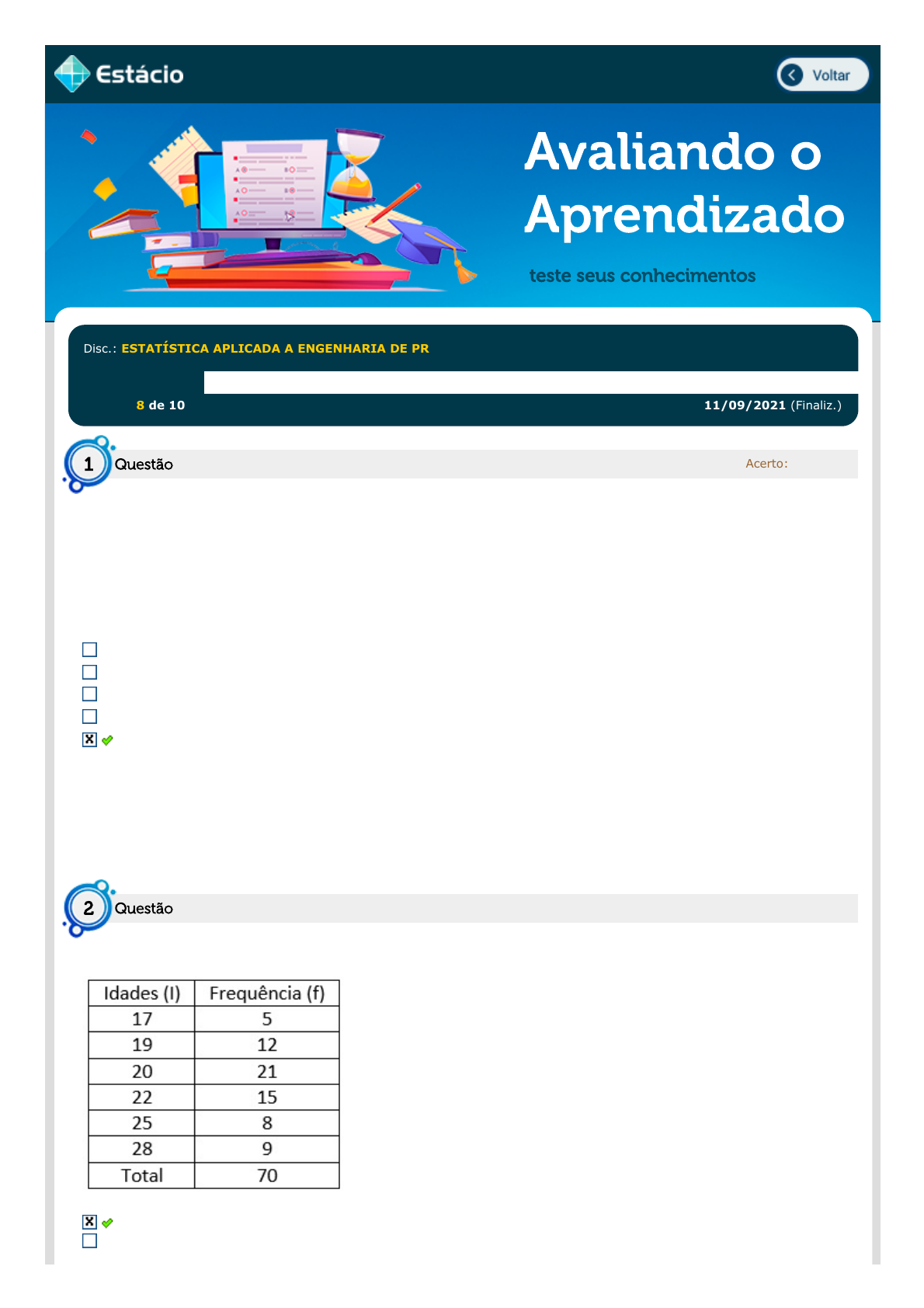 Estácio

Voltar

Avaliando o Aprendizado

teste seus conhecimentos

Disc.: ESTATÍSTICA APLICADA A ENGENHARIA DE PR

8 de 10

11/09/2021 (Finaliz.)

1 Questão

Acerto:

2 Questão

| Idades (I) | Frequência (f) |
|---|---|
| 17 | 5 |
| 19 | 12 |
| 20 | 21 |
| 22 | 15 |
| 25 | 8 |
| 28 | 9 |
| Total | 70 |